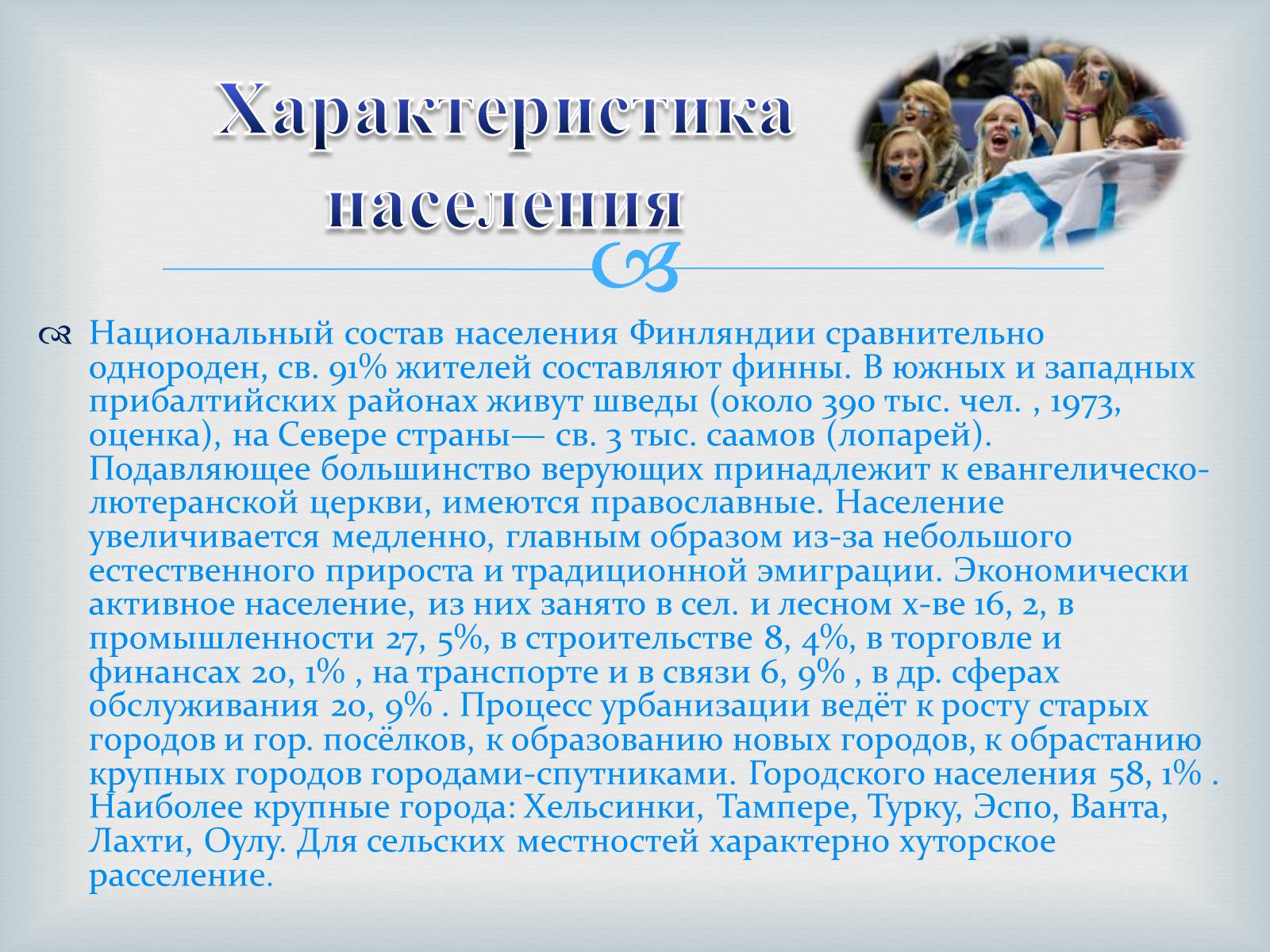 Характеристика населения

Национальный состав населения Финляндии сравнительно однороден, св. 91% жителей составляют финны. В южных и западных прибалтийских районах живут шведы (около 390 тыс. чел. , 1973, оценка), на Севере страны— св. 3 тыс. саамов (лопарей). Подавляющее большинство верующих принадлежит к евангелическо-лютеранской церкви, имеются православные. Население увеличивается медленно, главным образом из-за небольшого естественного прироста и традиционной эмиграции. Экономически активное население, из них занято в сел. и лесном х-ве 16, 2, в промышленности 27, 5%, в строительстве 8, 4%, в торговле и финансах 20, 1% , на транспорте и в связи 6, 9% , в др. сферах обслуживания 20, 9% . Процесс урбанизации ведёт к росту старых городов и гор. посёлков, к образованию новых городов, к обрастанию крупных городов городами-спутниками. Городского населения 58, 1% . Наиболее крупные города: Хельсинки, Тампере, Турку, Эспо, Ванта, Лахти, Оулу. Для сельских местностей характерно хуторское расселение.